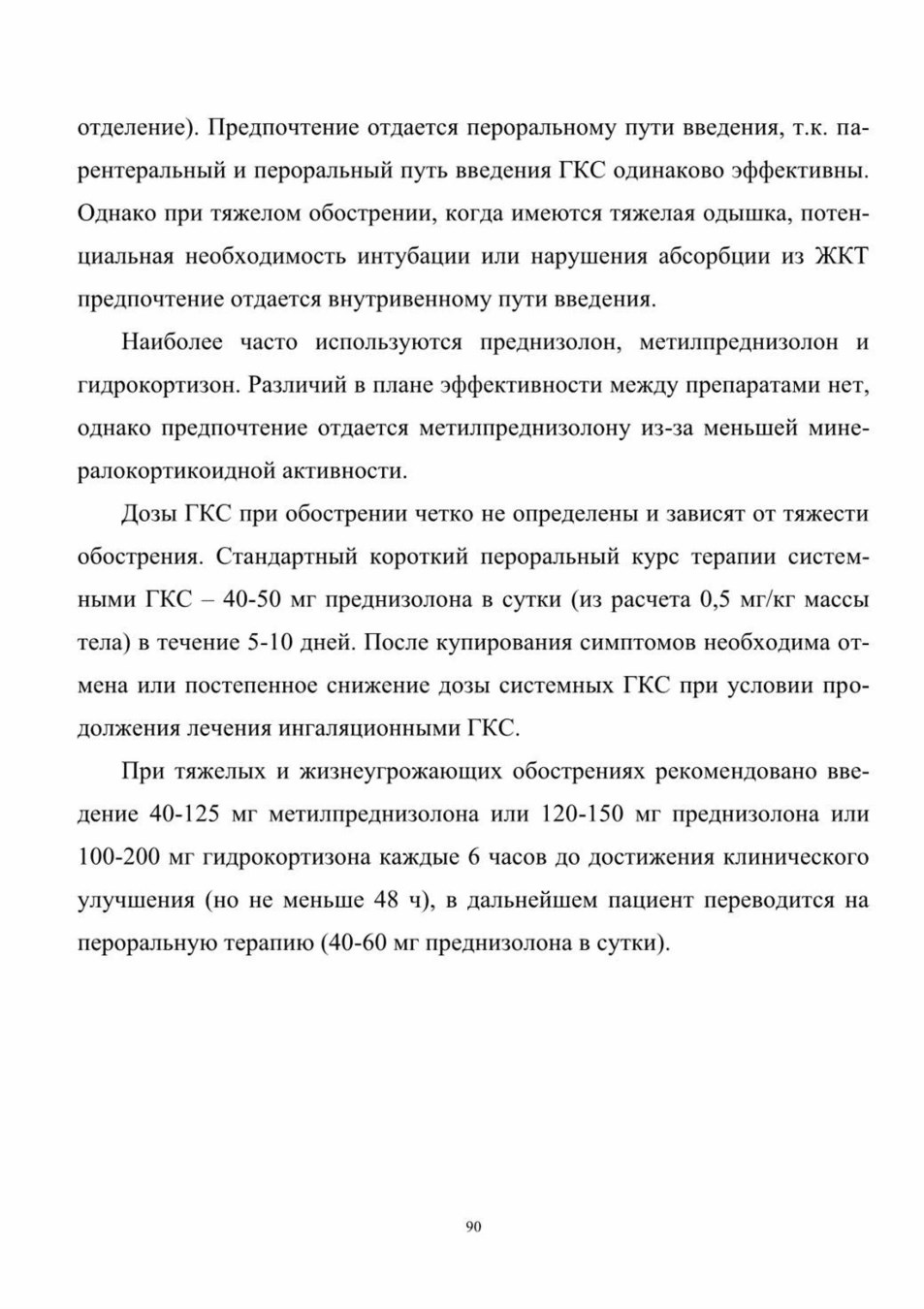 отделение). Предпочтение отдается пероральному пути введения, т.к. парентеральный и пероральный путь введения ГКС одинаково эффективны. Однако при тяжелом обострении, когда имеются тяжелая одышка, потенциальная необходимость интубации или нарушения абсорбции из ЖКТ предпочтение отдается внутривенному пути введения.

Наиболее часто используются преднизолон, метилпреднизолон и гидрокортизон. Различий в плане эффективности между препаратами нет, однако предпочтение отдается метилпреднизолону из-за меньшей минералокортикоидной активности.

Дозы ГКС при обострении четко не определены и зависят от тяжести обострения. Стандартный короткий пероральный курс терапии системными ГКС – 40-50 мг преднизолона в сутки (из расчета 0,5 мг/кг массы тела) в течение 5-10 дней. После купирования симптомов необходима отмена или постепенное снижение дозы системных ГКС при условии продолжения лечения ингаляционными ГКС.

При тяжелых и жизнеугрожающих обострениях рекомендовано введение 40-125 мг метилпреднизолона или 120-150 мг преднизолона или 100-200 мг гидрокортизона каждые 6 часов до достижения клинического улучшения (но не меньше 48 ч), в дальнейшем пациент переводится на пероральную терапию (40-60 мг преднизолона в сутки).

90